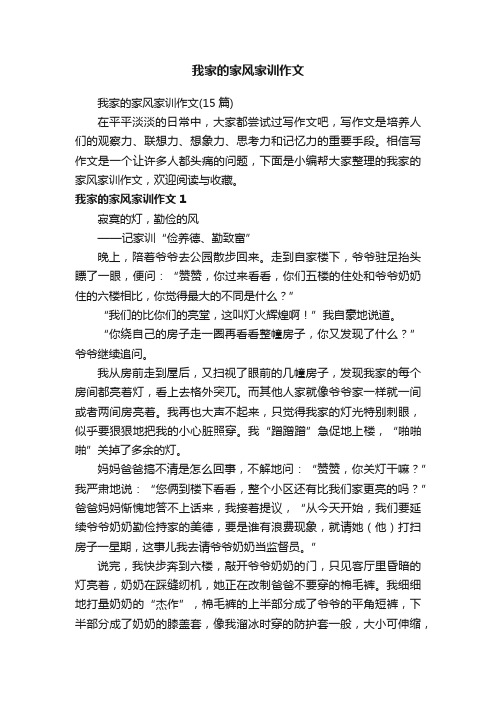 我家的家风家训作文

我家的家风家训作文(15 篇)

在平平淡淡的日常中，大家都尝试过写作文吧，写作文是培养人们的观察力、联想力、想象力、思考力和记忆力的重要手段。相信写作文是一个让许多人都头痛的问题，下面是小编帮大家整理的我家的家风家训作文，欢迎阅读与收藏。

我家的家风家训作文 1

寂寞的灯，勤俭的风

——记家训“俭养德、勤致富”

晚上，陪着爷爷去公园散步回来。走到自家楼下，爷爷驻足抬头瞟了一眼，便问：“赞赞，你过来看看，你们五楼的住处和爷爷奶奶住的六楼相比，你觉得最大的不同是什么？”

“我们的比你们的亮堂，这叫灯火辉煌啊！”我自豪地说道。

“你绕自己的房子走一圈再看看整幢房子，你又发现了什么？”爷爷继续追问。

我从房前走到屋后，又扫视了眼前的几幢房子，发现我家的每个房间都亮着灯，看上去格外突兀。而其他人家就像爷爷家一样就一间或者两间房亮着。我再也大声不起来，只觉得我家的灯光特别刺眼，似乎要狠狠地把我的小心脏照穿。我“蹭蹭蹭”急促地上楼，“啪啪啪”关掉了多余的灯。

妈妈爸爸搞不清是怎么回事，不解地问：“赞赞，你关灯干嘛？”我严肃地说：“您俩到楼下看看，整个小区还有比我们家更亮的吗？”爸爸妈妈惭愧地答不上话来，我接着提议，“从今天开始，我们要延续爷爷奶奶勤俭持家的美德，要是谁有浪费现象，就请她（他）打扫房子一星期，这事儿我去请爷爷奶奶当监督员。”

说完，我快步奔到六楼，敲开爷爷奶奶的门，只见客厅里昏暗的灯亮着，奶奶在踩缝纫机，她正在改制爸爸不要穿的棉毛裤。我细细地打量奶奶的“杰作”，棉毛裤的上半部分成了爷爷的平角短裤，下半部分成了奶奶的膝盖套，像我溜冰时穿的防护套一般，大小可伸缩，